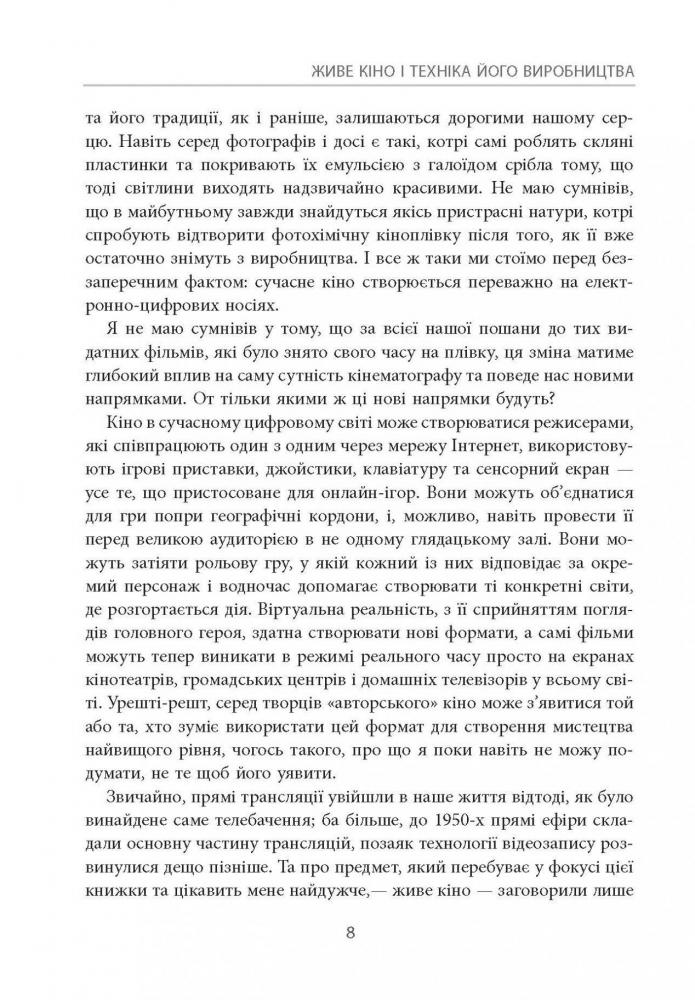 ЖИВЕ КІНО І ТЕХНІКА ЙОГО ВИРОБНИЦТВА

та його традиції, як і раніше, залишаються дорогими нашому серцю. Навіть серед фотографів і досі є такі, котрі самі роблять скляні пластинки та покривають їх емульсією з галоїдом срібла тому, що тоді світлини виходять надзвичайно красивими. Не маю сумнівів, що в майбутньому завжди знайдуться якісь пристрасні натури, котрі спробують відтворити фотохімічну кіноплівку після того, як її вже остаточно знімуть з виробництва. І все ж таки ми стоїмо перед беззаперечним фактом: сучасне кіно створюється переважно на електронно-цифрових носіях.

Я не маю сумнівів у тому, що за всієї нашої пошани до тих видатних фільмів, які було знято свого часу на плівку, ця зміна матиме глибокий вплив на саму сутність кінематографу та поведе нас новими напрямками. От тільки якими ж ці нові напрямки будуть?

Кіно в сучасному цифровому світі може створюватися режисерами, які співпрацюють один з одним через мережу Інтернет, використовують ігрові приставки, джойстики, клавіатуру та сенсорний екран — усе те, що пристосоване для онлайн-ігор. Вони можуть об'єднатися для гри попри географічні кордони, і, можливо, навіть провести її перед великою аудиторією в не одному глядацькому залі. Вони можуть затіяти рольову гру, у якій кожний із них відповідає за окремий персонаж і водночас допомагає створювати ті конкретні світи, де розгортається дія. Віртуальна реальність, з її сприйняттям поглядів головного героя, здатна створювати нові формати, а самі фільми можуть тепер виникати в режимі реального часу просто на екранах кінотеатрів, громадських центрів і домашніх телевізорів у всьому світі. Урешті-решт, серед творців «авторського» кіно може з'явитися той або та, хто зуміє використати цей формат для створення мистецтва найвищого рівня, чогось такого, про що я поки навіть не можу подумати, не те щоб його уявити.

Звичайно, прямі трансляції увійшли в наше життя відтоді, як було винайдене саме телебачення; ба більше, до 1950-х прямі ефіри складали основну частину трансляцій, позаяк технології відеозапису розвинулися дещо пізніше. Та про предмет, який перебуває у фокусі цієї книжки та цікавить мене найдужче,— живе кіно — заговорили лише

8